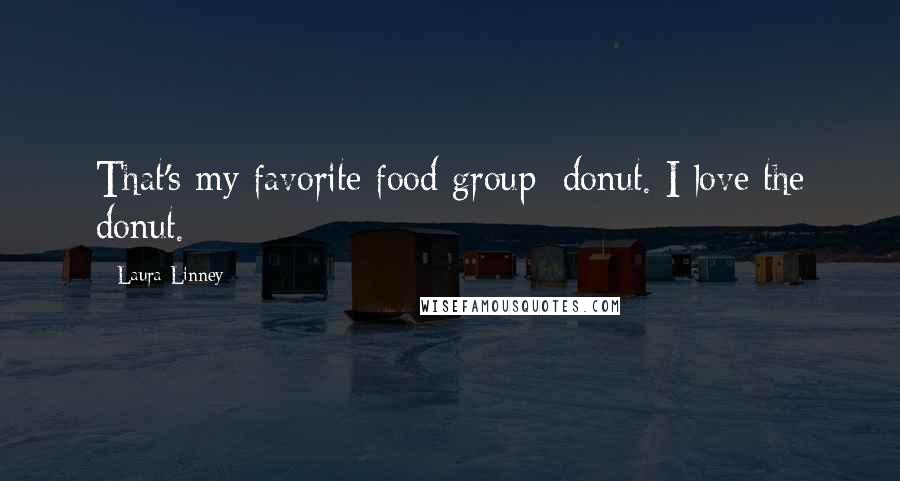 That's my favorite food group: donut. I love the donut.

Laura Linney

WISEFAMOUSQUOTES.COM